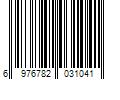 6 976782 031041